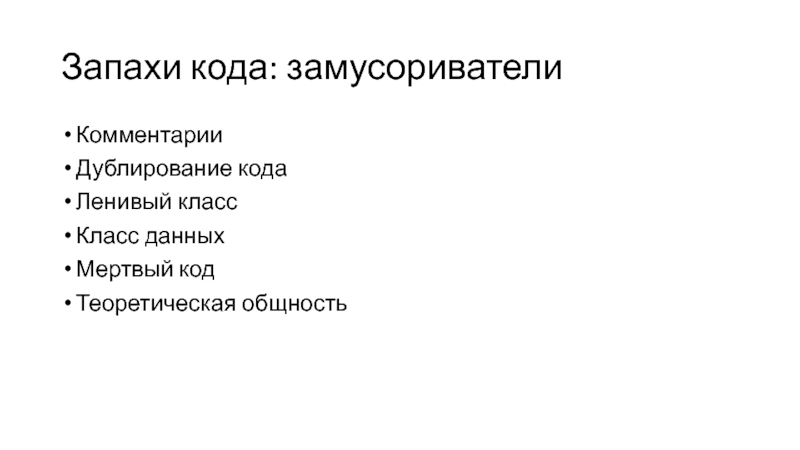 Запахи кода: замусориватели

• Комментарии
• Дублирование кода
• Ленивый класс
• Класс данных
• Мертвый код
• Теоретическая общность